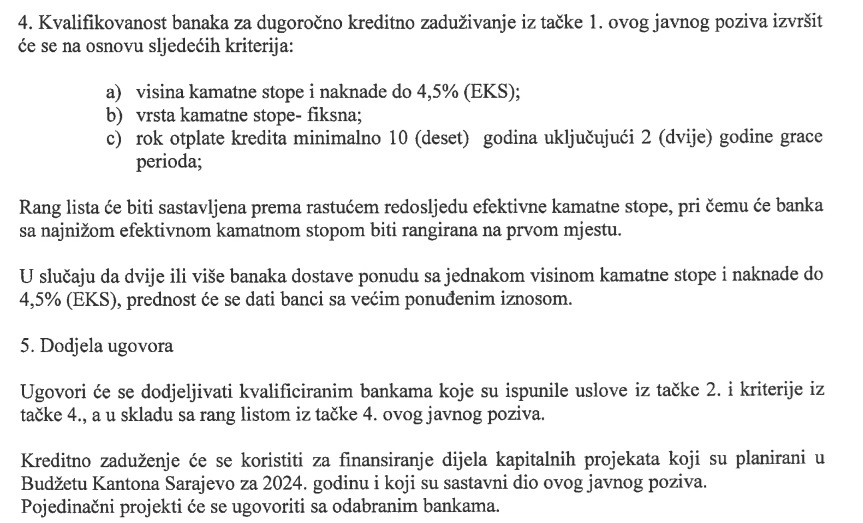 4. Kvalifikovanost banaka za dugoročno kreditno zaduživanje iz tačke 1. ovog javnog poziva izvršit će se na osnovu sljedećih kriterija:

a) visina kamatne stope i naknade do 4,5% (EKS);
b) vrsta kamatne stope- fiksna;
c) rok otplate kredita minimalno 10 (deset) godina uključujući 2 (dvije) godine grace perioda;

Rang lista će biti sastavljena prema rastućem redosljedu efektivne kamatne stope, pri čemu će banka sa najnižom efektivnom kamatnom stopom biti rangirana na prvom mjestu.

U slučaju da dvije ili više banaka dostave ponudu sa jednakom visinom kamatne stope i naknade do 4,5% (EKS), prednost će se dati banci sa većim ponuđenim iznosom.

5. Dodjela ugovora

Ugovori će se dodjeljivati kvalificiranim bankama koje su ispunile uslove iz tačke 2. i kriterije iz tačke 4., a u skladu sa rang listom iz tačke 4. ovog javnog poziva.

Kreditno zaduženje će se koristiti za finansiranje dijela kapitalnih projekata koji su planirani u Budžetu Kantona Sarajevo za 2024. godinu i koji su sastavni dio ovog javnog poziva.
Pojedinačni projekti će se ugovoriti sa odabranim bankama.